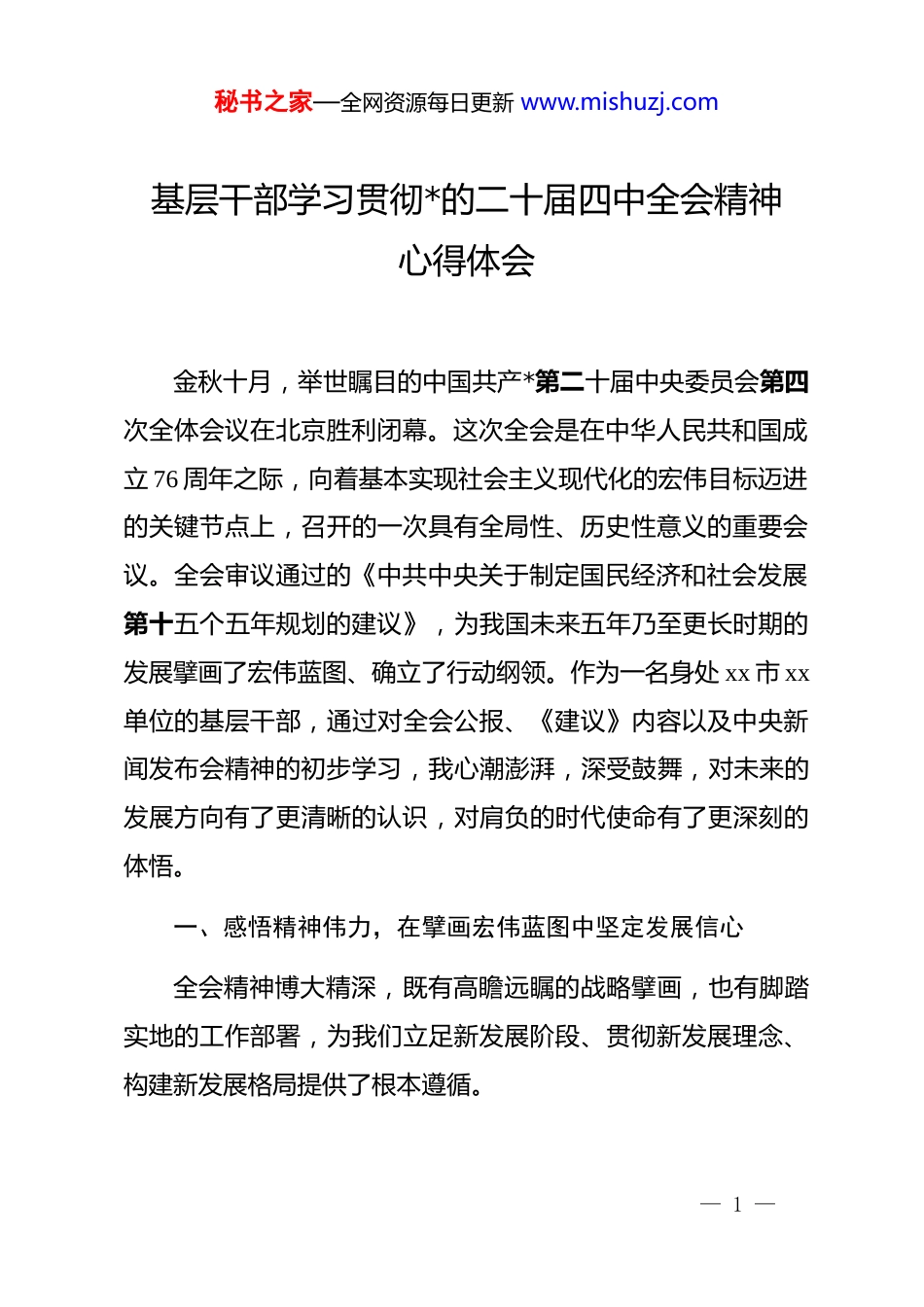 秘书之家—全网资源每日更新 www.mishuzj.com

基层干部学习贯彻*的二十届四中全会精神心得体会

金秋十月，举世瞩目的中国共产*第二十届中央委员会第四次全体会议在北京胜利闭幕。这次全会是在中华人民共和国成立76周年之际，向着基本实现社会主义现代化的宏伟目标迈进的关键节点上，召开的一次具有全局性、历史性意义的重要会议。全会审议通过的《中共中央关于制定国民经济和社会发展第十五个五年规划的建议》，为我国未来五年乃至更长时期的发展擘画了宏伟蓝图、确立了行动纲领。作为一名身处xx市xx单位的基层干部，通过对全会公报、《建议》内容以及中央新闻发布会精神的初步学习，我心潮澎湃，深受鼓舞，对未来的发展方向有了更清晰的认识，对肩负的时代使命有了更深刻的体悟。

一、感悟精神伟力，在擘画宏伟蓝图中坚定发展信心

全会精神博大精深，既有高瞻远瞩的战略擘画，也有脚踏实地的工作部署，为我们立足新发展阶段、贯彻新发展理念、构建新发展格局提供了根本遵循。

— 1 —